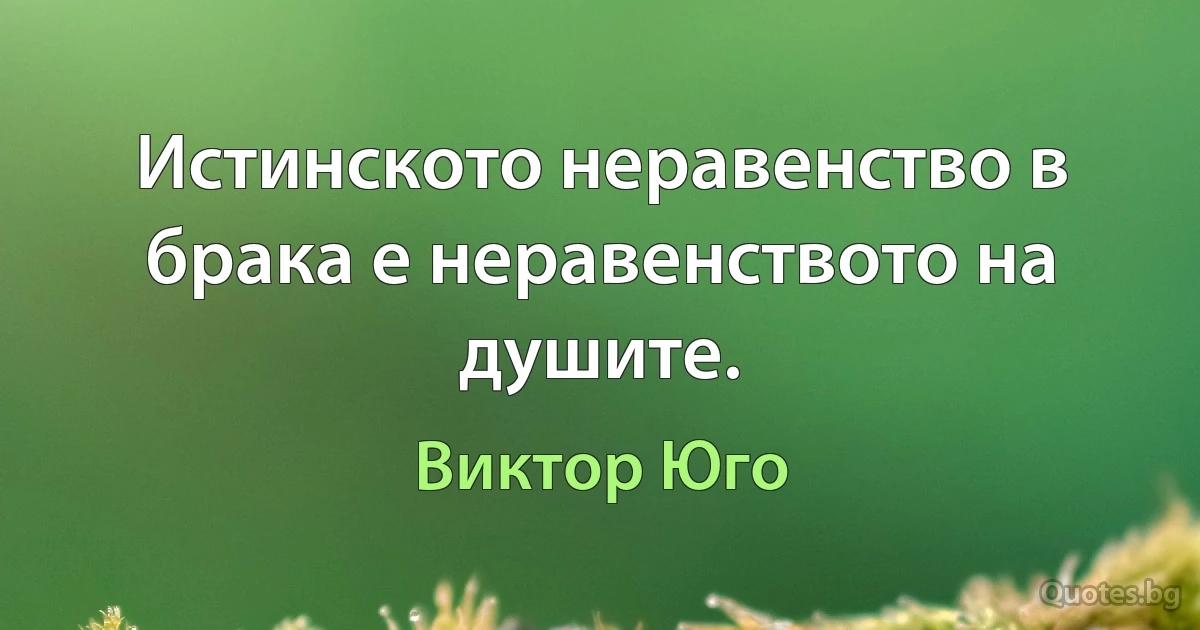 Истинското неравенство в брака е неравенството на душите.

Виктор Юго

Quotes.bg